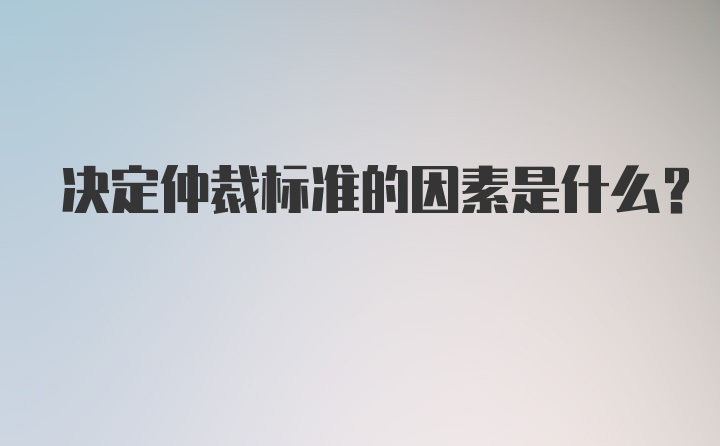 决定仲裁标准的因素是什么？